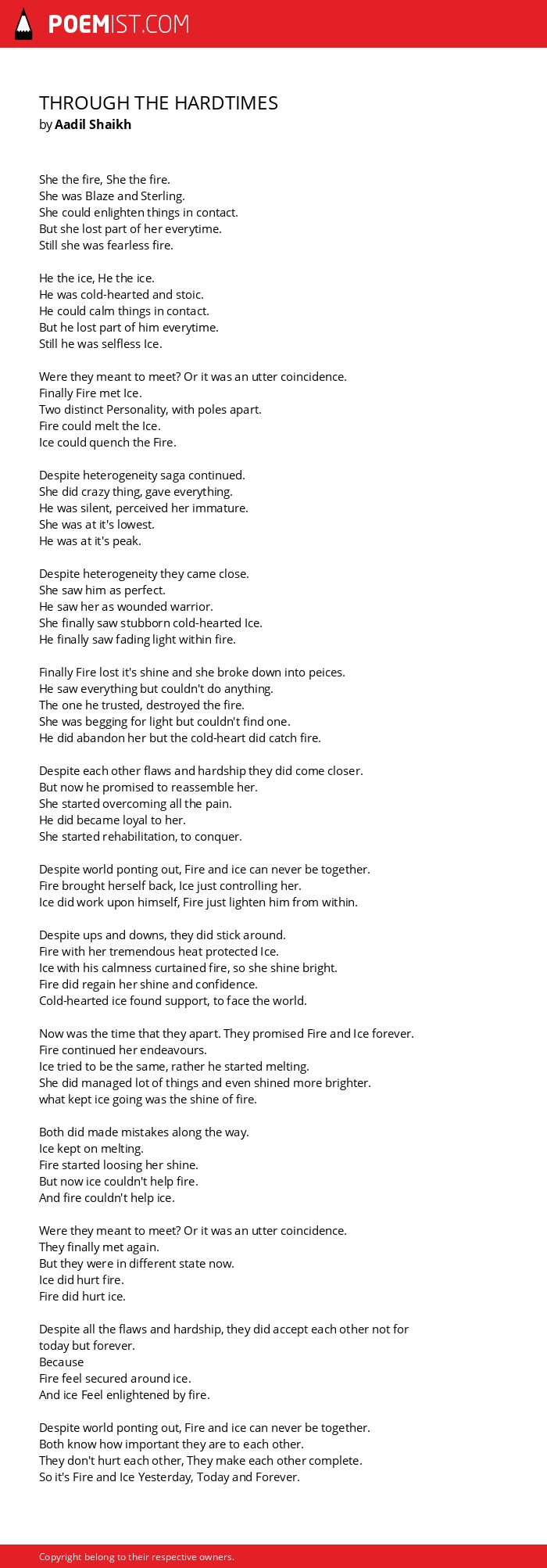 POEMIST.COM

THROUGH THE HARDTIMES
by Aadil Shaikh

She the fire, She the fire.
She was Blaze and Sterling.
She could enlighten things in contact.
But she lost part of her everytime.
Still she was fearless fire.

He the ice, He the ice.
He was cold-hearted and stoic.
He could calm things in contact.
But he lost part of him everytime.
Still he was selfless Ice.

Were they meant to meet? Or it was an utter coincidence.
Finally Fire met Ice.
Two distinct Personality, with poles apart.
Fire could melt the Ice.
Ice could quench the Fire.

Despite heterogeneity saga continued.
She did crazy thing, gave everything.
He was silent, perceived her immature.
She was at it's lowest.
He was at it's peak.

Despite heterogeneity they came close.
She saw him as perfect.
He saw her as wounded warrior.
She finally saw stubborn cold-hearted Ice.
He finally saw fading light within fire.

Finally Fire lost it's shine and she broke down into peices.
He saw everything but couldn't do anything.
The one he trusted, destroyed the fire.
She was begging for light but couldn't find one.
He did abandon her but the cold-heart did catch fire.

Despite each other flaws and hardship they did come closer.
But now he promised to reassemble her.
She started overcoming all the pain.
He did became loyal to her.
She started rehabilitation, to conquer.

Despite world ponting out, Fire and ice can never be together.
Fire brought herself back, Ice just controlling her.
Ice did work upon himself, Fire just lighten him from within.

Despite ups and downs, they did stick around.
Fire with her tremendous heat protected Ice.
Ice with his calmness curtained fire, so she shine bright.
Fire did regain her shine and confidence.
Cold-hearted ice found support, to face the world.

Now was the time that they apart. They promised Fire and Ice forever.
Fire continued her endeavours.
Ice tried to be the same, rather he started melting.
She did managed lot of things and even shined more brighter.
what kept ice going was the shine of fire.

Both did made mistakes along the way.
Ice kept on melting.
Fire started loosing her shine.
But now ice couldn't help fire.
And fire couldn't help ice.

Were they meant to meet? Or it was an utter coincidence.
They finally met again.
But they were in different state now.
Ice did hurt fire.
Fire did hurt ice.

Despite all the flaws and hardship, they did accept each other not for today but forever.
Because
Fire feel secured around ice.
And ice Feel enlightened by fire.

Despite world ponting out, Fire and ice can never be together.
Both know how important they are to each other.
They don't hurt each other, They make each other complete.
So it's Fire and Ice Yesterday, Today and Forever.

Copyright belong to their respective owners.